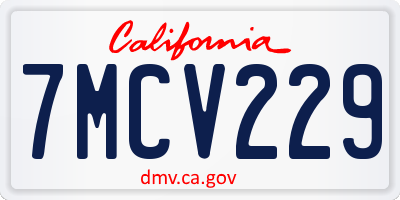 California

7MCV229

dmv.ca.gov